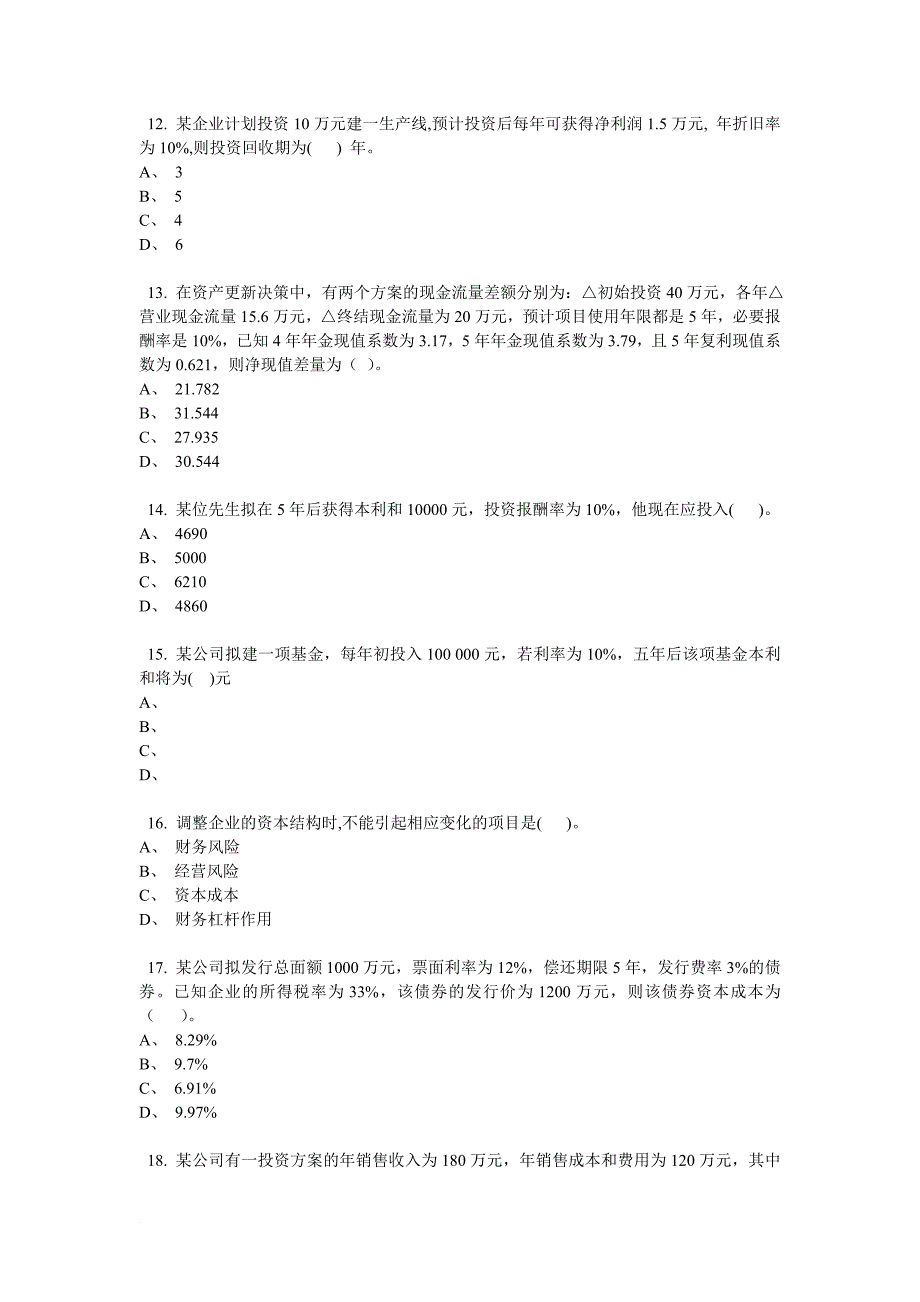 12. 某企业计划投资 10 万元建一生产线,预计投资后每年可获得净利润 1.5 万元, 年折旧率为 10%,则投资回收期为(　) 年。
A、 3
B、 5
C、 4
D、 6

13. 在资产更新决策中，有两个方案的现金流量差额分别为：△初始投资 40 万元，各年△营业现金流量 15.6 万元，△终结现金流量为 20 万元，预计项目使用年限都是 5 年，必要报酬率是 10%，已知 4 年年金现值系数为 3.17，5 年年金现值系数为 3.79，且 5 年复利现值系数为 0.621，则净现值差量为（ ）。
A、 21.782
B、 31.544
C、 27.935
D、 30.544

14. 某位先生拟在 5 年后获得本利和 10000 元，投资报酬率为 10%，他现在应投入(　　)。
A、 4690
B、 5000
C、 6210
D、 4860

15. 某公司拟建一项基金，每年初投入 100 000 元，若利率为 10%，五年后该项基金本利和将为(　)元
A、
B、
C、
D、

16. 调整企业的资本结构时,不能引起相应变化的项目是(　　)。
A、 财务风险
B、 经营风险
C、 资本成本
D、 财务杠杆作用

17. 某公司拟发行总面额 1000 万元，票面利率为 12%，偿还期限 5 年，发行费率 3%的债券。已知企业的所得税率为 33%，该债券的发行价为 1200 万元，则该债券资本成本为（　　）。
A、 8.29%
B、 9.7%
C、 6.91%
D、 9.97%

18. 某公司有一投资方案的年销售收入为 180 万元，年销售成本和费用为 120 万元，其中